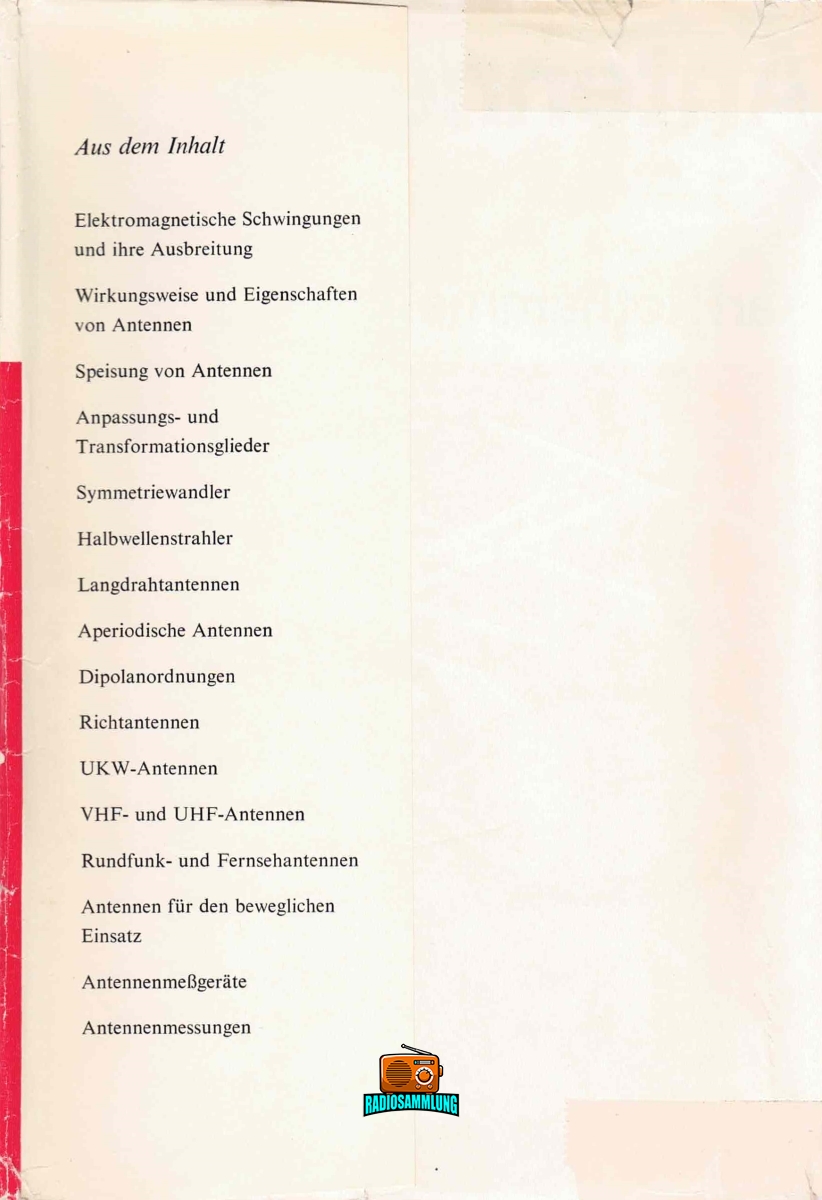 Aus dem Inhalt

Elektromagnetische Schwingungen und ihre Ausbreitung

Wirkungsweise und Eigenschaften von Antennen

Speisung von Antennen

Anpassungs- und Transformationsglieder

Symmetriewandler

Halbwellenstrahler

Langdrahtantennen

Aperiodische Antennen

Dipolanordnungen

Richtantennen

UKW-Antennen

VHF- und UHF-Antennen

Rundfunk- und Fernsehantennen

Antennen für den beweglichen Einsatz

Antennenmeßgeräte

Antennenmessungen

RADIOSAMMLUNG